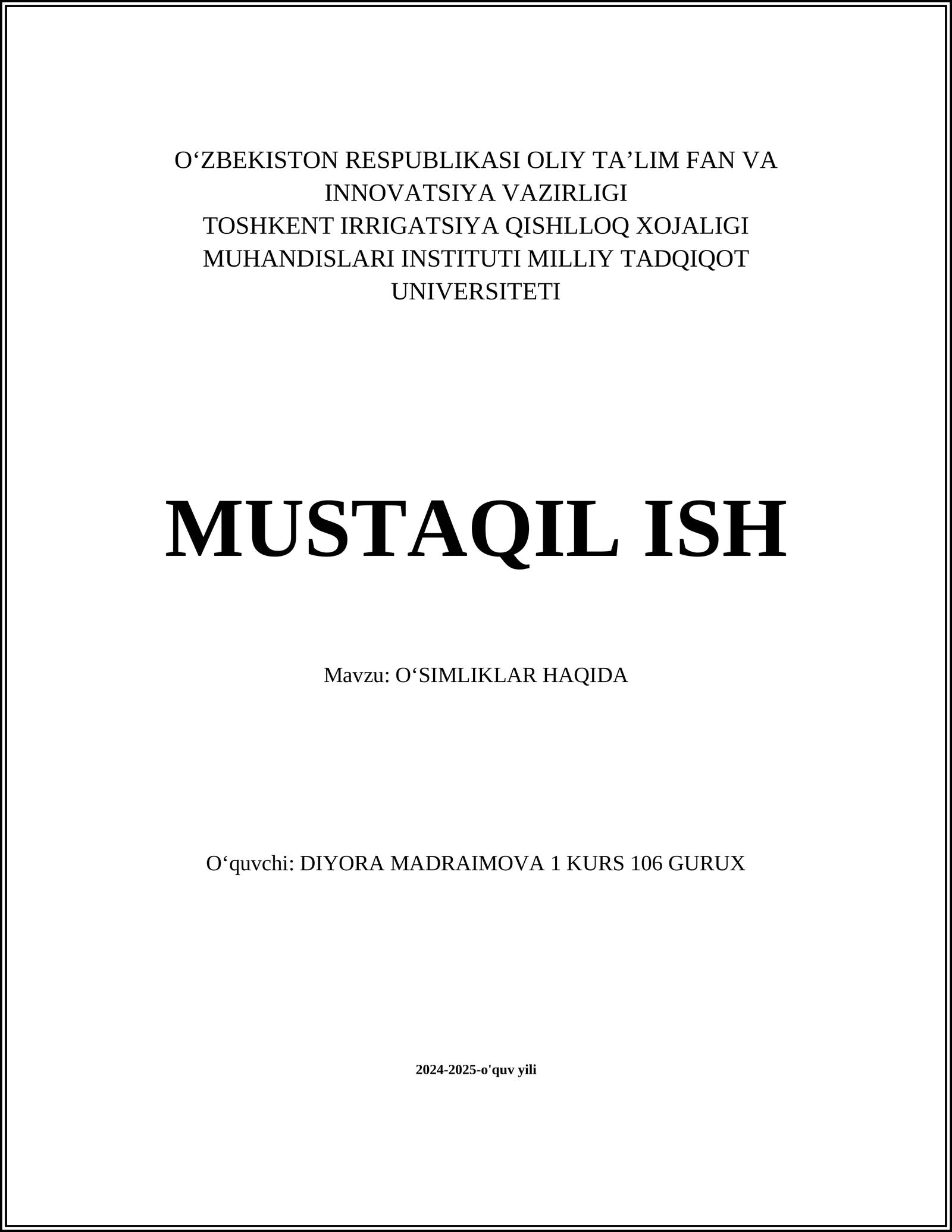 O‘ZBEKISTON RESPUBLIKASI OLIY TA’LIM FAN VA INNOVATSIYA VAZIRLIGI
TOSHKENT IRRIGATSIYA QISHLLOQ XOJALIGI MUHANDISLARI INSTITUTI MILLIY TADQIQOT UNIVERSITETI

MUSTAQIL ISH

Mavzu: O‘SIMLIKLAR HAQIDA

O‘quvchi: DIYORA MADRAIMOVA 1 KURS 106 GURUX

2024-2025-o'quv yili